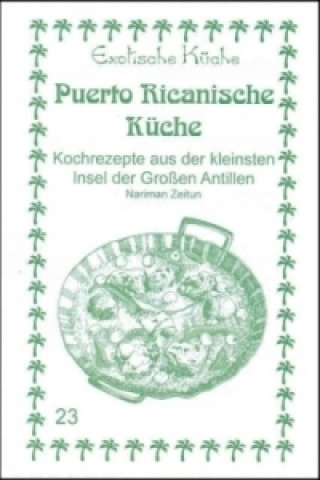 Exotische Küche

Puerto Ricanische Küche

Kochrezepte aus der kleinsten Insel der Großen Antillen

Nariman Zeitun

23